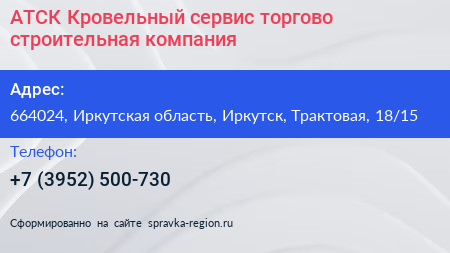 АТСК Кровельный сервис торгово строительная компания

Адрес:

664024, Иркутская область, Иркутск, Трактовая, 18/15

Телефон:

+7 (3952) 500-730

Сформированно на сайте spravka-region.ru